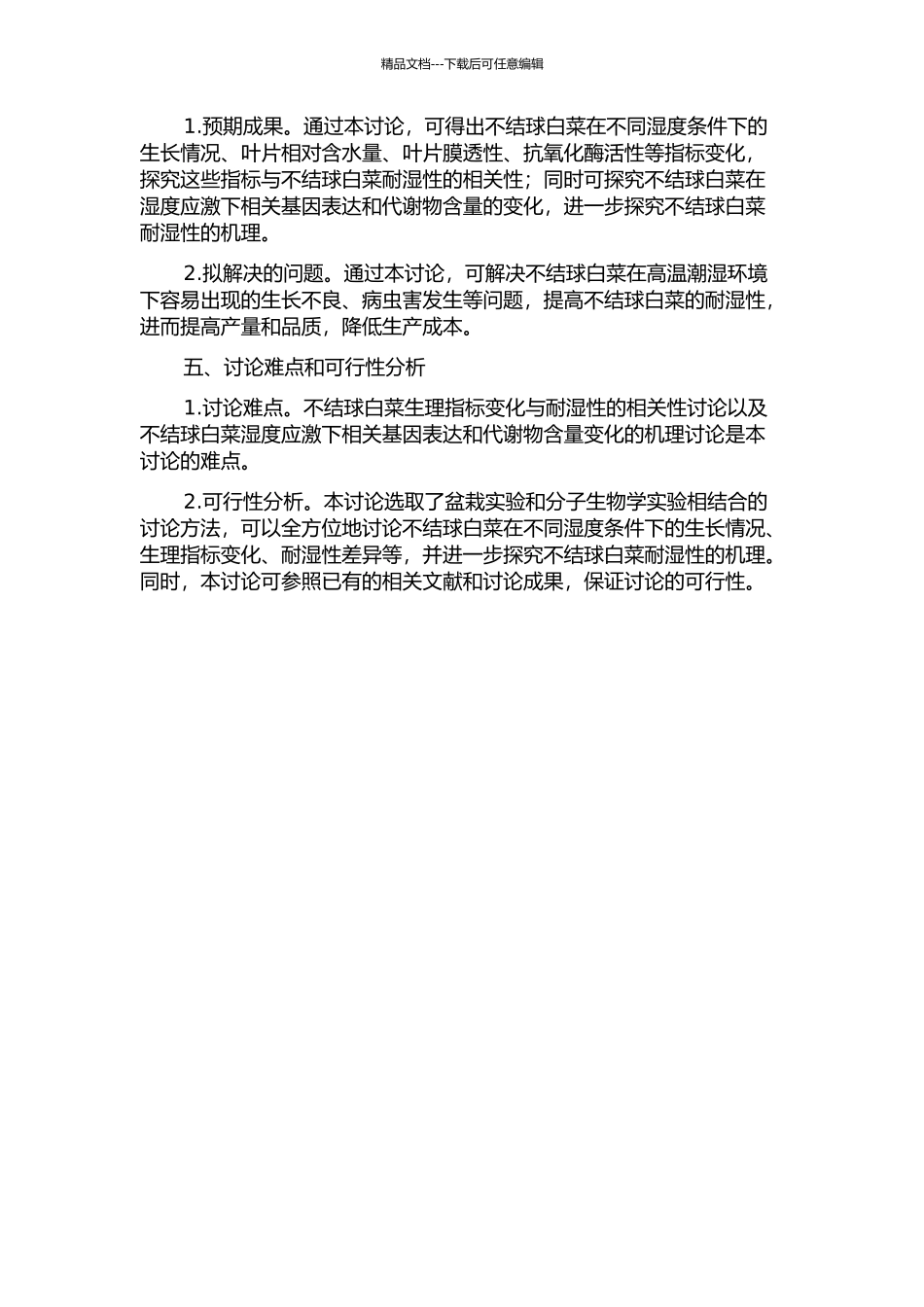 精品文档---下载后可任意编辑

1.预期成果。通过本讨论，可得出不结球白菜在不同湿度条件下的生长情况、叶片相对含水量、叶片膜透性、抗氧化酶活性等指标变化，探究这些指标与不结球白菜耐湿性的相关性；同时可探究不结球白菜在湿度应激下相关基因表达和代谢物含量的变化，进一步探究不结球白菜耐湿性的机理。

2.拟解决的问题。通过本讨论，可解决不结球白菜在高温潮湿环境下容易出现的生长不良、病虫害发生等问题，提高不结球白菜的耐湿性，进而提高产量和品质，降低生产成本。

五、讨论难点和可行性分析

1.讨论难点。不结球白菜生理指标变化与耐湿性的相关性讨论以及不结球白菜湿度应激下相关基因表达和代谢物含量变化的机理讨论是本讨论的难点。

2.可行性分析。本讨论选取了盆栽实验和分子生物学实验相结合的讨论方法，可以全方位地讨论不结球白菜在不同湿度条件下的生长情况、生理指标变化、耐湿性差异等，并进一步探究不结球白菜耐湿性的机理。同时，本讨论可参照已有的相关文献和讨论成果，保证讨论的可行性。